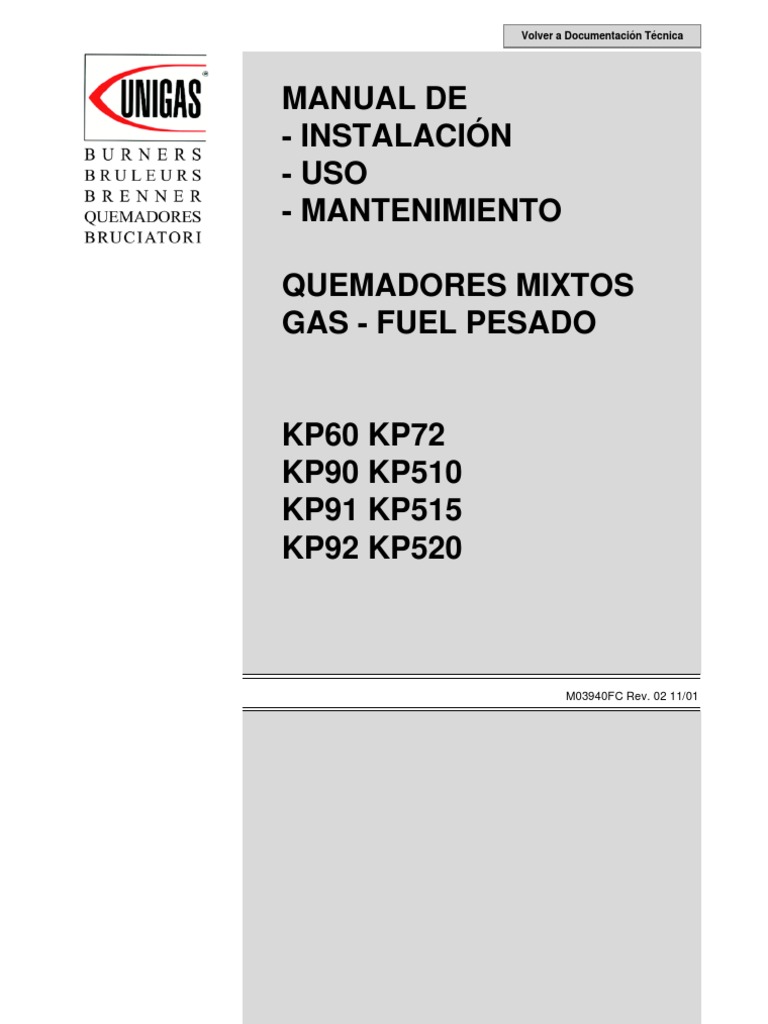 Volver a Documentación Técnica

UNIGAS®

BURNERS
BRULEURS
BRENNER
QUEMADORES
BRUCIATORI

MANUAL DE
- INSTALACIÓN
- USO
- MANTENIMIENTO

QUEMADORES MIXTOS
GAS - FUEL PESADO

KP60 KP72
KP90 KP510
KP91 KP515
KP92 KP520

M03940FC Rev. 02 11/01